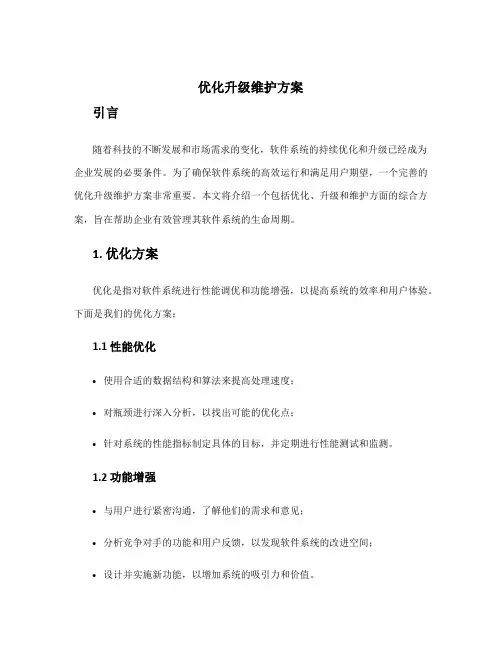 优化升级维护方案

引言

随着科技的不断发展和市场需求的变化，软件系统的持续优化和升级已经成为企业发展的必要条件。为了确保软件系统的高效运行和满足用户期望，一个完善的优化升级维护方案非常重要。本文将介绍一个包括优化、升级和维护方面的综合方案，旨在帮助企业有效管理其软件系统的生命周期。

1. 优化方案

优化是指对软件系统进行性能调优和功能增强，以提高系统的效率和用户体验。下面是我们的优化方案：

1.1 性能优化

• 使用合适的数据结构和算法来提高处理速度；

• 对瓶颈进行深入分析，以找出可能的优化点；

• 针对系统的性能指标制定具体的目标，并定期进行性能测试和监测。

1.2 功能增强

• 与用户进行紧密沟通，了解他们的需求和意见；

• 分析竞争对手的功能和用户反馈，以发现软件系统的改进空间；

• 设计并实施新功能，以增加系统的吸引力和价值。